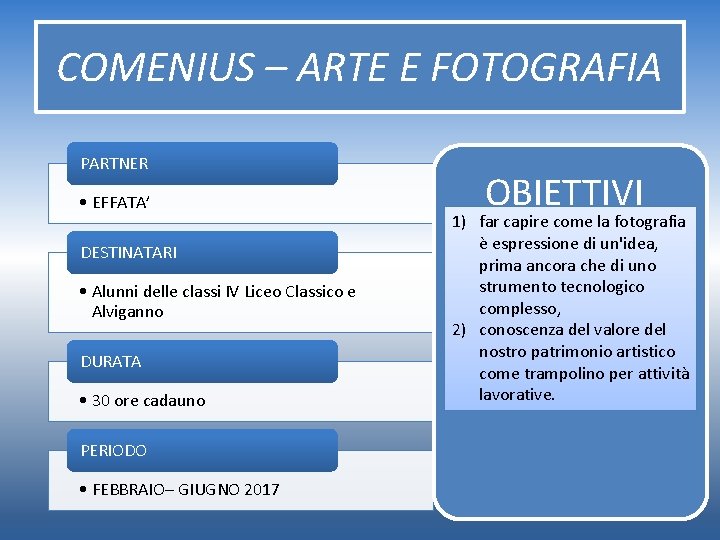 COMENIUS – ARTE E FOTOGRAFIA

PARTNER

• EFFATA'

DESTINATARI

• Alunni delle classi IV Liceo Classico e Alviganno

DURATA

• 30 ore cadauno

PERIODO

• FEBBRAIO– GIUGNO 2017

OBIETTIVI

1) far capire come la fotografia è espressione di un'idea, prima ancora che di uno strumento tecnologico complesso,
2) conoscenza del valore del nostro patrimonio artistico come trampolino per attività lavorative.